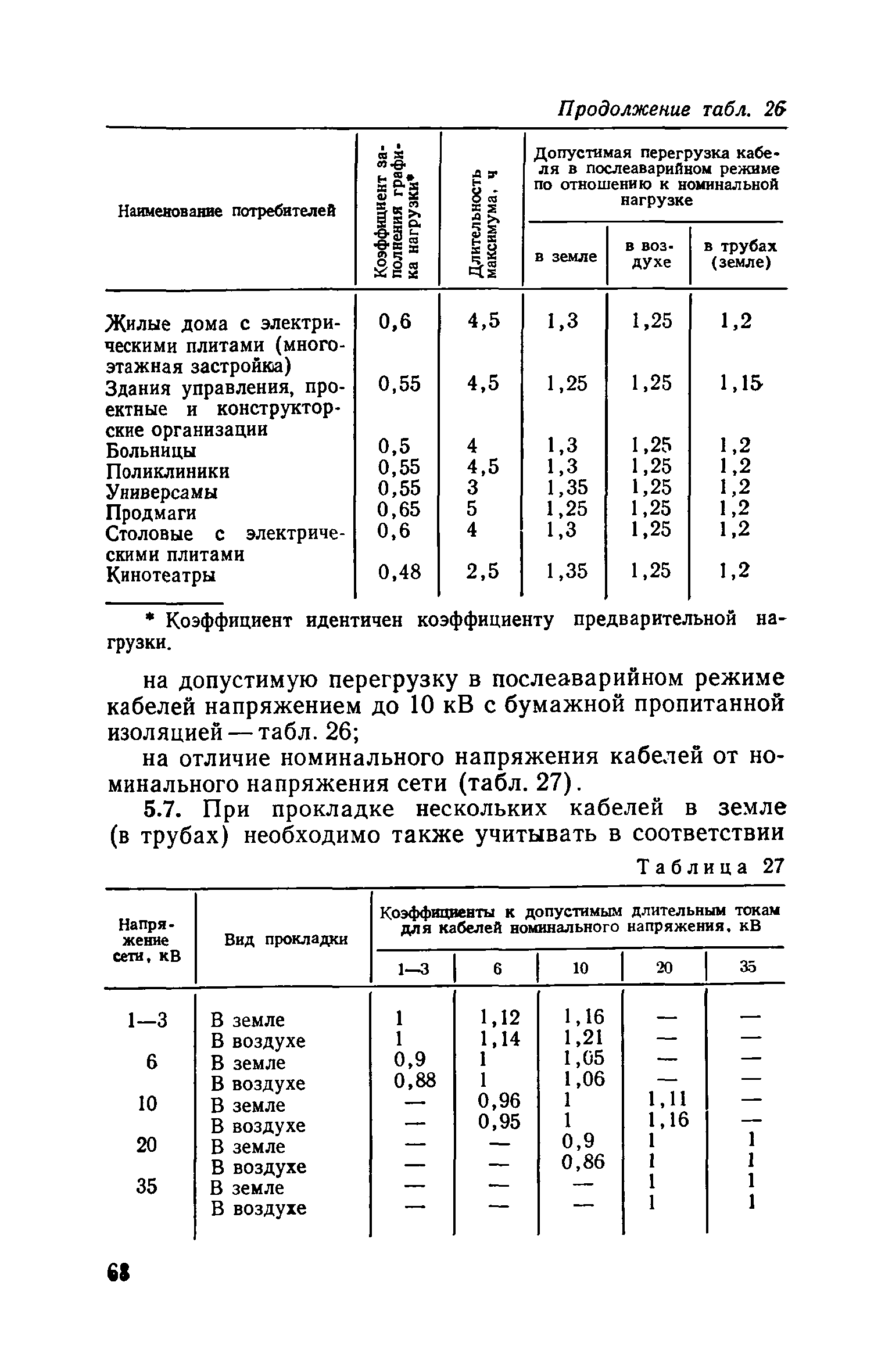 Продолжение табл. 26

| Наименование потребителей | Коэффициент заполнения графика нагрузки* | Длительность максимума, ч | Допустимая перегрузка кабеля в послеаварийном режиме по отношению к номинальной нагрузке: в земле | в воздухе | в трубах (земле) |
|---|---|---|---|---|---|
| Жилые дома с электрическими плитами (многоэтажная застройка) | 0,6 | 4,5 | 1,3 | 1,25 | 1,2 |
| Здания управления, проектные и конструкторские организации | 0,55 | 4,5 | 1,25 | 1,25 | 1,15 |
| Больницы | 0,5 | 4 | 1,3 | 1,25 | 1,2 |
| Поликлиники | 0,55 | 4,5 | 1,3 | 1,25 | 1,2 |
| Универсамы | 0,55 | 3 | 1,35 | 1,25 | 1,2 |
| Продмаги | 0,65 | 5 | 1,25 | 1,25 | 1,2 |
| Столовые с электрическими плитами | 0,6 | 4 | 1,3 | 1,25 | 1,2 |
| Кинотеатры | 0,48 | 2,5 | 1,35 | 1,25 | 1,2 |

* Коэффициент идентичен коэффициенту предварительной нагрузки.

на допустимую перегрузку в послеаварийном режиме кабелей напряжением до 10 кВ с бумажной пропитанной изоляцией — табл. 26;

на отличие номинального напряжения кабелей от номинального напряжения сети (табл. 27).

5.7. При прокладке нескольких кабелей в земле (в трубах) необходимо также учитывать в соответствии

Таблица 27

| Напряжение сети, кВ | Вид прокладки | Коэффициенты к допустимым длительным токам для кабелей номинального напряжения, кВ: 1—3 | 6 | 10 | 20 | 35 |
|---|---|---|---|---|---|---|
| 1—3 | В земле | 1 | 1,12 | 1,16 | — | — |
| | В воздухе | 1 | 1,14 | 1,21 | — | — |
| 6 | В земле | 0,9 | 1 | 1,05 | — | — |
| | В воздухе | 0,88 | 1 | 1,06 | — | — |
| 10 | В земле | — | 0,96 | 1 | 1,11 | — |
| | В воздухе | — | 0,95 | 1 | 1,16 | — |
| 20 | В земле | — | — | 0,9 | 1 | 1 |
| | В воздухе | — | — | 0,86 | 1 | 1 |
| 35 | В земле | — | — | — | 1 | 1 |
| | В воздухе | — | — | — | 1 | 1 |

68